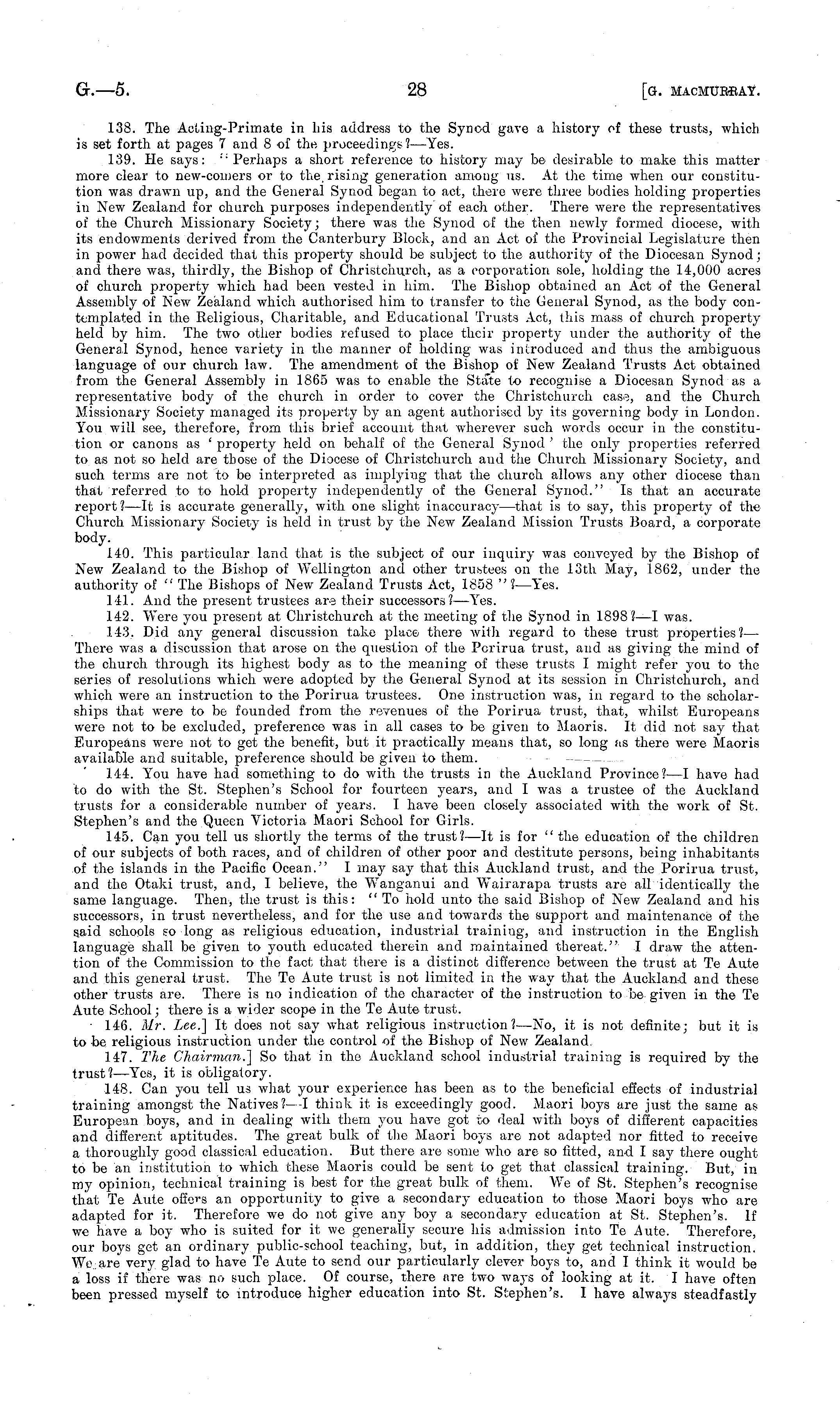 G.—5.

28

[G. MACMURRAY.

138. The Acting-Primate in his address to the Synod gave a history of these trusts, which is set forth at pages 7 and 8 of the proceedings?—Yes.

139. He says: "Perhaps a short reference to history may be desirable to make this matter more clear to new-comers or to the rising generation among us. At the time when our constitution was drawn up, and the General Synod began to act, there were three bodies holding properties in New Zealand for church purposes independently of each other. There were the representatives of the Church Missionary Society; there was the Synod of the then newly formed diocese, with its endowments derived from the Canterbury Block, and an Act of the Provincial Legislature then in power had decided that this property should be subject to the authority of the Diocesan Synod; and there was, thirdly, the Bishop of Christchurch, as a corporation sole, holding the 14,000 acres of church property which had been vested in him. The Bishop obtained an Act of the General Assembly of New Zealand which authorised him to transfer to the General Synod, as the body contemplated in the Religious, Charitable, and Educational Trusts Act, this mass of church property held by him. The two other bodies refused to place their property under the authority of the General Synod, hence variety in the manner of holding was introduced and thus the ambiguous language of our church law. The amendment of the Bishop of New Zealand Trusts Act obtained from the General Assembly in 1865 was to enable the State to recognise a Diocesan Synod as a representative body of the church in order to cover the Christchurch case, and the Church Missionary Society managed its property by an agent authorised by its governing body in London. You will see, therefore, from this brief account that wherever such words occur in the constitution or canons as 'property held on behalf of the General Synod' the only properties referred to as not so held are those of the Diocese of Christchurch and the Church Missionary Society, and such terms are not to be interpreted as implying that the church allows any other diocese than that referred to to hold property independently of the General Synod." Is that an accurate report?—It is accurate generally, with one slight inaccuracy—that is to say, this property of the Church Missionary Society is held in trust by the New Zealand Mission Trusts Board, a corporate body.

140. This particular land that is the subject of our inquiry was conveyed by the Bishop of New Zealand to the Bishop of Wellington and other trustees on the 13th May, 1862, under the authority of "The Bishops of New Zealand Trusts Act, 1858"?—Yes.

141. And the present trustees are their successors?—Yes.

142. Were you present at Christchurch at the meeting of the Synod in 1898?—I was.

143. Did any general discussion take place there with regard to these trust properties?—There was a discussion that arose on the question of the Porirua trust, and as giving the mind of the church through its highest body as to the meaning of these trusts I might refer you to the series of resolutions which were adopted by the General Synod at its session in Christchurch, and which were an instruction to the Porirua trustees. One instruction was, in regard to the scholarships that were to be founded from the revenues of the Porirua trust, that, whilst Europeans were not to be excluded, preference was in all cases to be given to Maoris. It did not say that Europeans were not to get the benefit, but it practically means that, so long as there were Maoris available and suitable, preference should be given to them.

144. You have had something to do with the trusts in the Auckland Province?—I have had to do with the St. Stephen's School for fourteen years, and I was a trustee of the Auckland trusts for a considerable number of years. I have been closely associated with the work of St. Stephen's and the Queen Victoria Maori School for Girls.

145. Can you tell us shortly the terms of the trust?—It is for "the education of the children of our subjects of both races, and of children of other poor and destitute persons, being inhabitants of the islands in the Pacific Ocean." I may say that this Auckland trust, and the Porirua trust, and the Otaki trust, and, I believe, the Wanganui and Wairarapa trusts are all identically the same language. Then, the trust is this: "To hold unto the said Bishop of New Zealand and his successors, in trust nevertheless, and for the use and towards the support and maintenance of the said schools so long as religious education, industrial training, and instruction in the English language shall be given to youth educated therein and maintained thereat." I draw the attention of the Commission to the fact that there is a distinct difference between the trust at Te Aute and this general trust. The Te Aute trust is not limited in the way that the Auckland and these other trusts are. There is no indication of the character of the instruction to be given in the Te Aute School; there is a wider scope in the Te Aute trust.

146. Mr. Lee.] It does not say what religious instruction?—No, it is not definite; but it is to be religious instruction under the control of the Bishop of New Zealand.

147. The Chairman.] So that in the Auckland school industrial training is required by the trust?—Yes, it is obligatory.

148. Can you tell us what your experience has been as to the beneficial effects of industrial training amongst the Natives?—I think it is exceedingly good. Maori boys are just the same as European boys, and in dealing with them you have got to deal with boys of different capacities and different aptitudes. The great bulk of the Maori boys are not adapted nor fitted to receive a thoroughly good classical education. But there are some who are so fitted, and I say there ought to be an institution to which these Maoris could be sent to get that classical training. But, in my opinion, technical training is best for the great bulk of them. We of St. Stephen's recognise that Te Aute offers an opportunity to give a secondary education to those Maori boys who are adapted for it. Therefore we do not give any boy a secondary education at St. Stephen's. If we have a boy who is suited for it we generally secure his admission into Te Aute. Therefore, our boys get an ordinary public-school teaching, but, in addition, they get technical instruction. We are very glad to have Te Aute to send our particularly clever boys to, and I think it would be a loss if there was no such place. Of course, there are two ways of looking at it. I have often been pressed myself to introduce higher education into St. Stephen's. I have always steadfastly